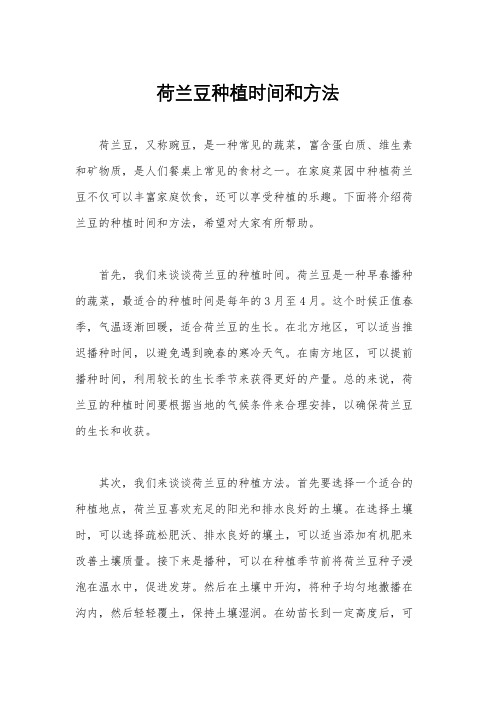 荷兰豆种植时间和方法

荷兰豆，又称豌豆，是一种常见的蔬菜，富含蛋白质、维生素和矿物质，是人们餐桌上常见的食材之一。在家庭菜园中种植荷兰豆不仅可以丰富家庭饮食，还可以享受种植的乐趣。下面将介绍荷兰豆的种植时间和方法，希望对大家有所帮助。

首先，我们来谈谈荷兰豆的种植时间。荷兰豆是一种早春播种的蔬菜，最适合的种植时间是每年的3月至4月。这个时候正值春季，气温逐渐回暖，适合荷兰豆的生长。在北方地区，可以适当推迟播种时间，以避免遇到晚春的寒冷天气。在南方地区，可以提前播种时间，利用较长的生长季节来获得更好的产量。总的来说，荷兰豆的种植时间要根据当地的气候条件来合理安排，以确保荷兰豆的生长和收获。

其次，我们来谈谈荷兰豆的种植方法。首先要选择一个适合的种植地点，荷兰豆喜欢充足的阳光和排水良好的土壤。在选择土壤时，可以选择疏松肥沃、排水良好的壤土，可以适当添加有机肥来改善土壤质量。接下来是播种，可以在种植季节前将荷兰豆种子浸泡在温水中，促进发芽。然后在土壤中开沟，将种子均匀地撒播在沟内，然后轻轻覆土，保持土壤湿润。在幼苗长到一定高度后，可